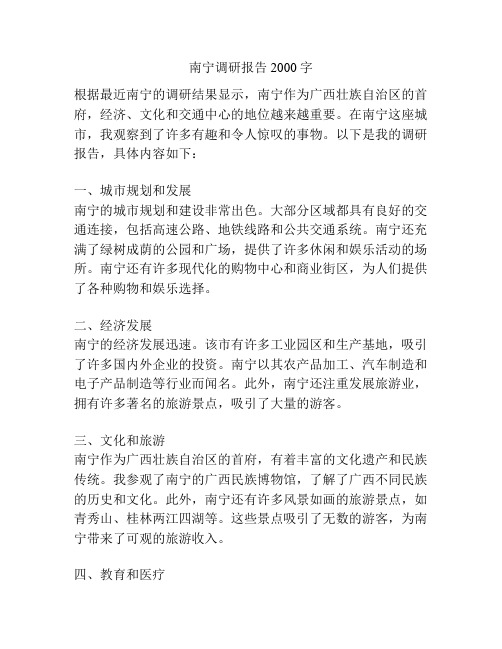 南宁调研报告 2000 字

根据最近南宁的调研结果显示，南宁作为广西壮族自治区的首府，经济、文化和交通中心的地位越来越重要。在南宁这座城市，我观察到了许多有趣和令人惊叹的事物。以下是我的调研报告，具体内容如下：

一、城市规划和发展
南宁的城市规划和建设非常出色。大部分区域都具有良好的交通连接，包括高速公路、地铁线路和公共交通系统。南宁还充满了绿树成荫的公园和广场，提供了许多休闲和娱乐活动的场所。南宁还有许多现代化的购物中心和商业街区，为人们提供了各种购物和娱乐选择。

二、经济发展
南宁的经济发展迅速。该市有许多工业园区和生产基地，吸引了许多国内外企业的投资。南宁以其农产品加工、汽车制造和电子产品制造等行业而闻名。此外，南宁还注重发展旅游业，拥有许多著名的旅游景点，吸引了大量的游客。

三、文化和旅游
南宁作为广西壮族自治区的首府，有着丰富的文化遗产和民族传统。我参观了南宁的广西民族博物馆，了解了广西不同民族的历史和文化。此外，南宁还有许多风景如画的旅游景点，如青秀山、桂林两江四湖等。这些景点吸引了无数的游客，为南宁带来了可观的旅游收入。

四、教育和医疗